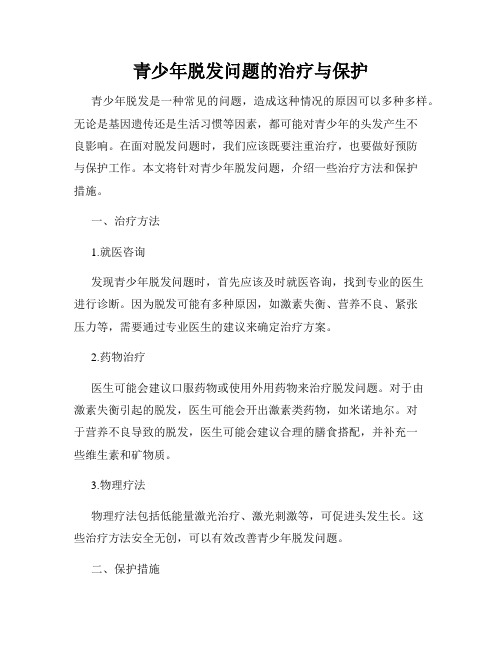 青少年脱发问题的治疗与保护

青少年脱发是一种常见的问题，造成这种情况的原因可以多种多样。无论是基因遗传还是生活习惯等因素，都可能对青少年的头发产生不良影响。在面对脱发问题时，我们应该既要注重治疗，也要做好预防与保护工作。本文将针对青少年脱发问题，介绍一些治疗方法和保护措施。

一、治疗方法

1.就医咨询

发现青少年脱发问题时，首先应该及时就医咨询，找到专业的医生进行诊断。因为脱发可能有多种原因，如激素失衡、营养不良、紧张压力等，需要通过专业医生的建议来确定治疗方案。

2.药物治疗

医生可能会建议口服药物或使用外用药物来治疗脱发问题。对于由激素失衡引起的脱发，医生可能会开出激素类药物，如米诺地尔。对于营养不良导致的脱发，医生可能会建议合理的膳食搭配，并补充一些维生素和矿物质。

3.物理疗法

物理疗法包括低能量激光治疗、激光刺激等，可促进头发生长。这些治疗方法安全无创，可以有效改善青少年脱发问题。

二、保护措施